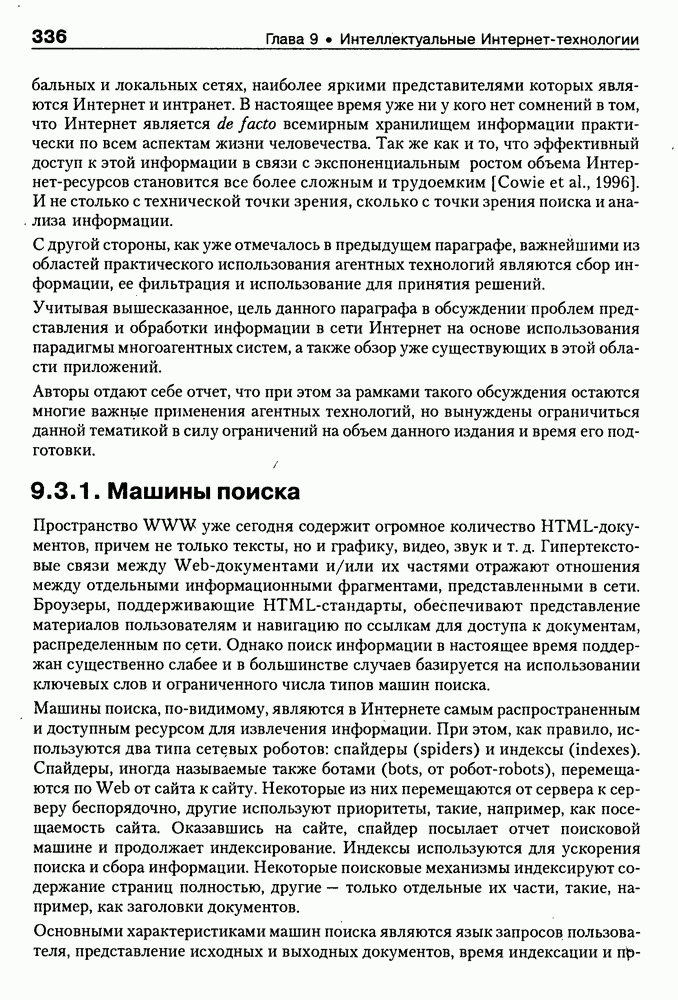 336 Глава 9 • Интеллектуальные Интернет-технологии

бальных и локальных сетях, наиболее яркими представителями которых являются Интернет и интранет. В настоящее время уже ни у кого нет сомнений в том, что Интернет является de facto всемирным хранилищем информации практически по всем аспектам жизни человечества. Так же как и то, что эффективный доступ к этой информации в связи с экспоненциальным ростом объема Интернет-ресурсов становится все более сложным и трудоемким [Cowie et al., 1996]. И не столько с технической точки зрения, сколько с точки зрения поиска и анализа информации.

С другой стороны, как уже отмечалось в предыдущем параграфе, важнейшими из областей практического использования агентных технологий являются сбор информации, ее фильтрация и использование для принятия решений.

Учитывая вышесказанное, цель данного параграфа в обсуждении проблем представления и обработки информации в сети Интернет на основе использования парадигмы многоагентных систем, а также обзор уже существующих в этой области приложений.

Авторы отдают себе отчет, что при этом за рамками такого обсуждения остаются многие важные применения агентных технологий, но вынуждены ограничиться данной тематикой в силу ограничений на объем данного издания и время его подготовки.

9.3.1. Машины поиска

Пространство WWW уже сегодня содержит огромное количество HTML-документов, причем не только тексты, но и графику, видео, звук и т. д. Гипертекстовые связи между Web-документами и/или их частями отражают отношения между отдельными информационными фрагментами, представленными в сети. Броузеры, поддерживающие HTML-стандарты, обеспечивают представление материалов пользователям и навигацию по ссылкам для доступа к документам, распределенным по сети. Однако поиск информации в настоящее время поддержан существенно слабее и в большинстве случаев базируется на использовании ключевых слов и ограниченного числа типов машин поиска.

Машины поиска, по-видимому, являются в Интернете самым распространенным и доступным ресурсом для извлечения информации. При этом, как правило, используются два типа сетевых роботов: спайдеры (spiders) и индексы (indexes). Спайдеры, иногда называемые также ботами (bots, от робот-robots), перемещаются по Web от сайта к сайту. Некоторые из них перемещаются от сервера к серверу беспорядочно, другие используют приоритеты, такие, например, как посещаемость сайта. Оказавшись на сайте, спайдер посылает отчет поисковой машине и продолжает индексирование. Индексы используются для ускорения поиска и сбора информации. Некоторые поисковые механизмы индексируют содержание страниц полностью, другие — только отдельные их части, такие, например, как заголовки документов.

Основными характеристиками машин поиска являются язык запросов пользователя, представление исходных и выходных документов, время индексации и пр-